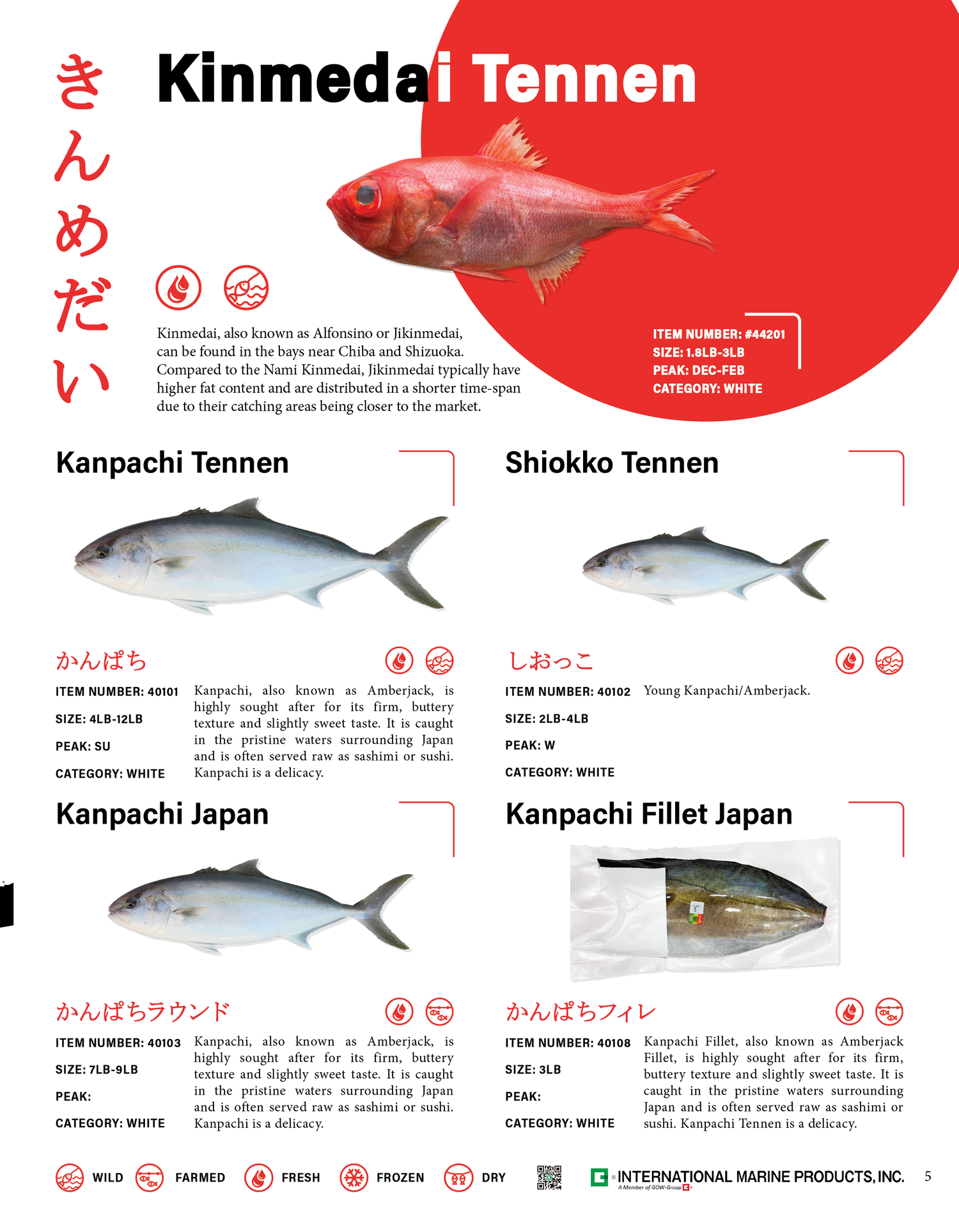 きんめだい

Kinmedai Tennen

Kinmedai, also known as Alfonsino or Jikinmedai, can be found in the bays near Chiba and Shizuoka. Compared to the Nami Kinmedai, Jikinmedai typically have higher fat content and are distributed in a shorter time-span due to their catching areas being closer to the market.

ITEM NUMBER: #44201
SIZE: 1.8LB-3LB
PEAK: DEC-FEB
CATEGORY: WHITE

Kanpachi Tennen

かんぱち

ITEM NUMBER: 40101
SIZE: 4LB-12LB
PEAK: SU
CATEGORY: WHITE

Kanpachi, also known as Amberjack, is highly sought after for its firm, buttery texture and slightly sweet taste. It is caught in the pristine waters surrounding Japan and is often served raw as sashimi or sushi. Kanpachi is a delicacy.

Shiokko Tennen

しおっこ

ITEM NUMBER: 40102
SIZE: 2LB-4LB
PEAK: W
CATEGORY: WHITE

Young Kanpachi/Amberjack.

Kanpachi Japan

かんぱちラウンド

ITEM NUMBER: 40103
SIZE: 7LB-9LB
PEAK:
CATEGORY: WHITE

Kanpachi, also known as Amberjack, is highly sought after for its firm, buttery texture and slightly sweet taste. It is caught in the pristine waters surrounding Japan and is often served raw as sashimi or sushi. Kanpachi is a delicacy.

Kanpachi Fillet Japan

かんぱちフィレ

ITEM NUMBER: 40108
SIZE: 3LB
PEAK:
CATEGORY: WHITE

Kanpachi Fillet, also known as Amberjack Fillet, is highly sought after for its firm, buttery texture and slightly sweet taste. It is caught in the pristine waters surrounding Japan and is often served raw as sashimi or sushi. Kanpachi Tennen is a delicacy.

WILD FARMED FRESH FROZEN DRY

INTERNATIONAL MARINE PRODUCTS, INC.
A Member of GOW-Group

5